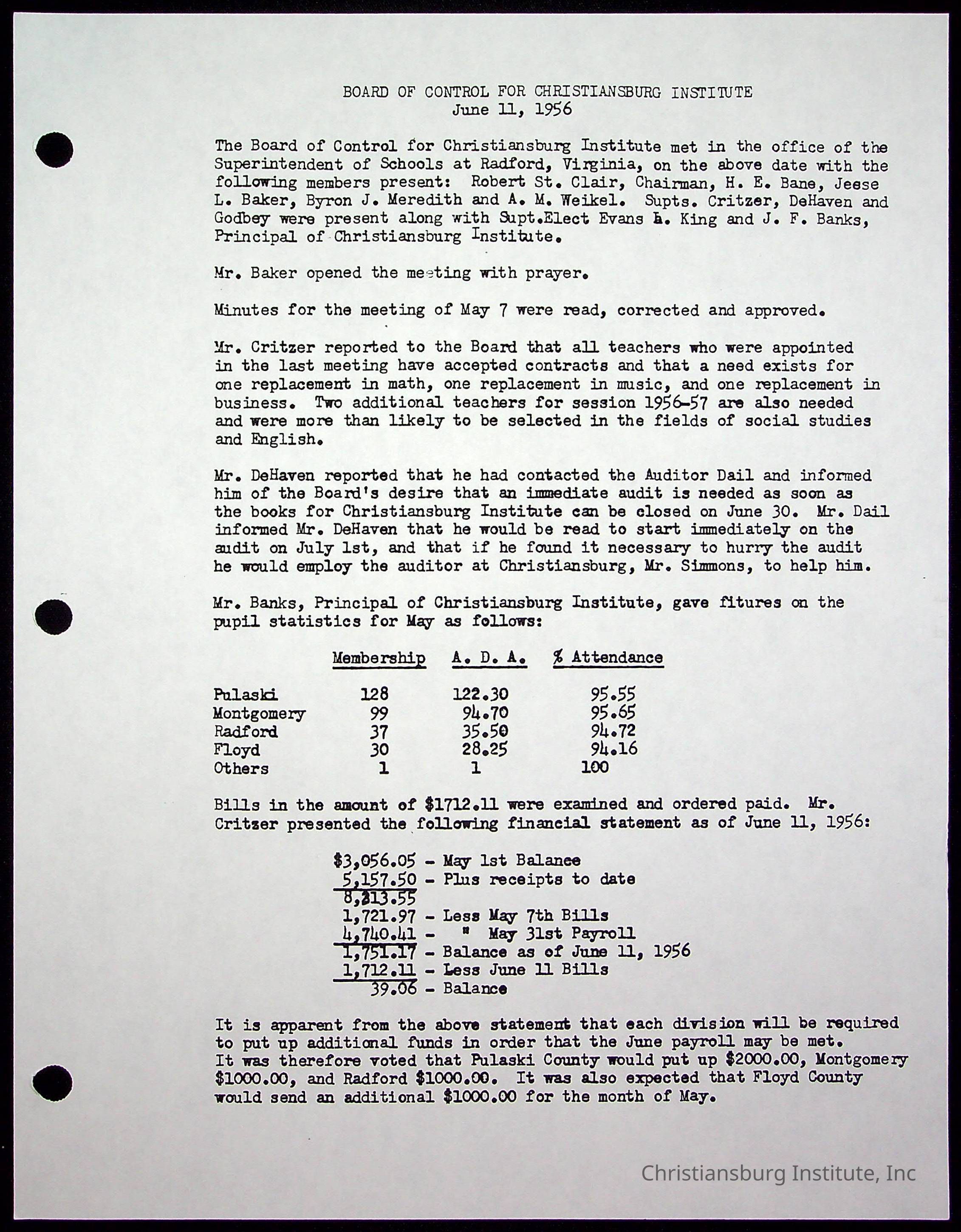 BOARD OF CONTROL FOR CHRISTIANSBURG INSTITUTE
June 11, 1956

The Board of Control for Christiansburg Institute met in the office of the Superintendent of Schools at Radford, Virginia, on the above date with the following members present: Robert St. Clair, Chairman, H. E. Bane, Jesse L. Baker, Byron J. Meredith and A. M. Weikel. Supts. Critzer, DeHaven and Godbey were present along with Supt.Elect Evans L. King and J. F. Banks, Principal of Christiansburg Institute.

Mr. Baker opened the meeting with prayer.

Minutes for the meeting of May 7 were read, corrected and approved.

Mr. Critzer reported to the Board that all teachers who were appointed in the last meeting have accepted contracts and that a need exists for one replacement in math, one replacement in music, and one replacement in business. Two additional teachers for session 1956-57 are also needed and were more than likely to be selected in the fields of social studies and English.

Mr. DeHaven reported that he had contacted the Auditor Dail and informed him of the Board's desire that an immediate audit is needed as soon as the books for Christiansburg Institute can be closed on June 30. Mr. Dail informed Mr. DeHaven that he would be read to start immediately on the audit on July 1st, and that if he found it necessary to hurry the audit he would employ the auditor at Christiansburg, Mr. Simmons, to help him.

Mr. Banks, Principal of Christiansburg Institute, gave fitures on the pupil statistics for May as follows:

| | Membership | A. D. A. | % Attendance |
|---|---|---|---|
| Pulaski | 128 | 122.30 | 95.55 |
| Montgomery | 99 | 94.70 | 95.65 |
| Radford | 37 | 35.50 | 94.72 |
| Floyd | 30 | 28.25 | 94.16 |
| Others | 1 | 1 | 100 |

Bills in the amount of $1712.11 were examined and ordered paid. Mr. Critzer presented the following financial statement as of June 11, 1956:

$3,056.05 - May 1st Balance
5,157.50 - Plus receipts to date
8,213.55
1,721.97 - Less May 7th Bills
4,740.41 - " May 31st Payroll
1,751.17 - Balance as of June 11, 1956
1,712.11 - Less June 11 Bills
39.06 - Balance

It is apparent from the above statement that each division will be required to put up additional funds in order that the June payroll may be met. It was therefore voted that Pulaski County would put up $2000.00, Montgomery $1000.00, and Radford $1000.00. It was also expected that Floyd County would send an additional $1000.00 for the month of May.

Christiansburg Institute, Inc